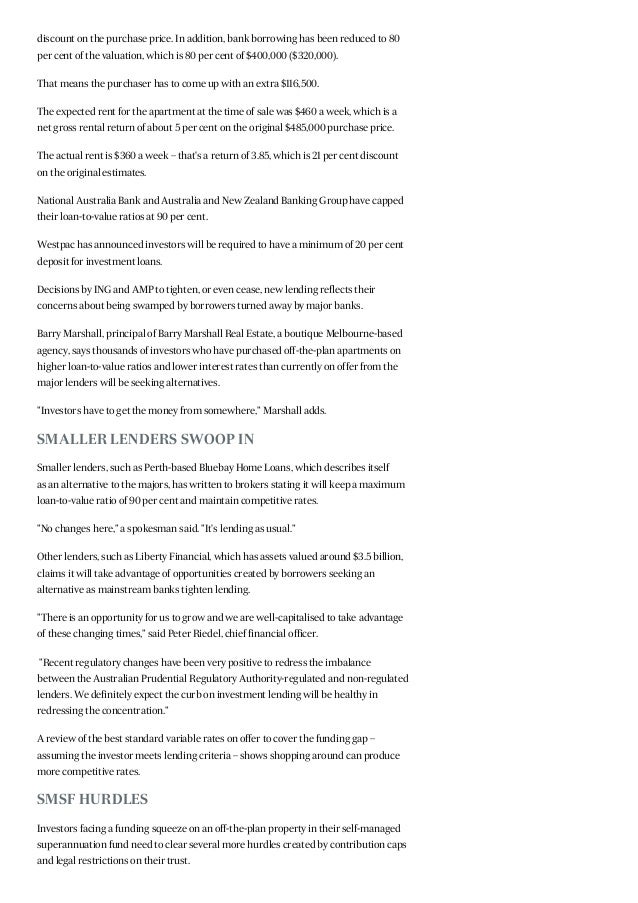 discount on the purchase price. In addition, bank borrowing has been reduced to 80 per cent of the valuation, which is 80 per cent of $400,000 ($320,000).

That means the purchaser has to come up with an extra $116,500.

The expected rent for the apartment at the time of sale was $460 a week, which is a net gross rental return of about 5 per cent on the original $485,000 purchase price.

The actual rent is $360 a week – that's a return of 3.85, which is 21 per cent discount on the original estimates.

National Australia Bank and Australia and New Zealand Banking Group have capped their loan-to-value ratios at 90 per cent.

Westpac has announced investors will be required to have a minimum of 20 per cent deposit for investment loans.

Decisions by ING and AMP to tighten, or even cease, new lending reflects their concerns about being swamped by borrowers turned away by major banks.

Barry Marshall, principal of Barry Marshall Real Estate, a boutique Melbourne-based agency, says thousands of investors who have purchased off-the-plan apartments on higher loan-to-value ratios and lower interest rates than currently on offer from the major lenders will be seeking alternatives.

"Investors have to get the money from somewhere," Marshall adds.

SMALLER LENDERS SWOOP IN

Smaller lenders, such as Perth-based Bluebay Home Loans, which describes itself as an alternative to the majors, has written to brokers stating it will keep a maximum loan-to-value ratio of 90 per cent and maintain competitive rates.

"No changes here," a spokesman said. "It's lending as usual."

Other lenders, such as Liberty Financial, which has assets valued around $3.5 billion, claims it will take advantage of opportunities created by borrowers seeking an alternative as mainstream banks tighten lending.

"There is an opportunity for us to grow and we are well-capitalised to take advantage of these changing times," said Peter Riedel, chief financial officer.

"Recent regulatory changes have been very positive to redress the imbalance between the Australian Prudential Regulatory Authority-regulated and non-regulated lenders. We definitely expect the curb on investment lending will be healthy in redressing the concentration."

A review of the best standard variable rates on offer to cover the funding gap – assuming the investor meets lending criteria – shows shopping around can produce more competitive rates.

SMSF HURDLES

Investors facing a funding squeeze on an off-the-plan property in their self-managed superannuation fund need to clear several more hurdles created by contribution caps and legal restrictions on their trust.